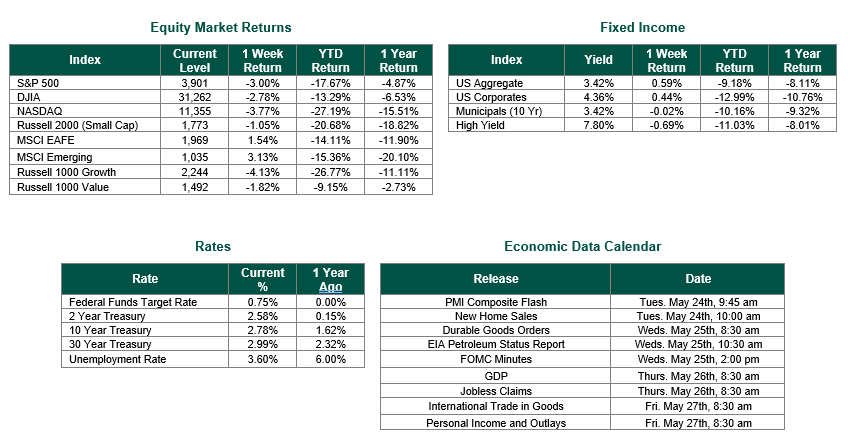 Equity Market Returns

| Index | Current Level | 1 Week Return | YTD Return | 1 Year Return |
|---|---|---|---|---|
| S&P 500 | 3,901 | -3.00% | -17.67% | -4.87% |
| DJIA | 31,262 | -2.78% | -13.29% | -6.53% |
| NASDAQ | 11,355 | -3.77% | -27.19% | -15.51% |
| Russell 2000 (Small Cap) | 1,773 | -1.05% | -20.68% | -18.82% |
| MSCI EAFE | 1,969 | 1.54% | -14.11% | -11.90% |
| MSCI Emerging | 1,035 | 3.13% | -15.36% | -20.10% |
| Russell 1000 Growth | 2,244 | -4.13% | -26.77% | -11.11% |
| Russell 1000 Value | 1,492 | -1.82% | -9.15% | -2.73% |

Fixed Income

| Index | Yield | 1 Week Return | YTD Return | 1 Year Return |
|---|---|---|---|---|
| US Aggregate | 3.42% | 0.59% | -9.18% | -8.11% |
| US Corporates | 4.36% | 0.44% | -12.99% | -10.76% |
| Municipals (10 Yr) | 3.42% | -0.02% | -10.16% | -9.32% |
| High Yield | 7.80% | -0.69% | -11.03% | -8.01% |

Rates

| Rate | Current % | 1 Year Ago |
|---|---|---|
| Federal Funds Target Rate | 0.75% | 0.00% |
| 2 Year Treasury | 2.58% | 0.15% |
| 10 Year Treasury | 2.78% | 1.62% |
| 30 Year Treasury | 2.99% | 2.32% |
| Unemployment Rate | 3.60% | 6.00% |

Economic Data Calendar

| Release | Date |
|---|---|
| PMI Composite Flash | Tues. May 24th, 9:45 am |
| New Home Sales | Tues. May 24th, 10:00 am |
| Durable Goods Orders | Weds. May 25th, 8:30 am |
| EIA Petroleum Status Report | Weds. May 25th, 10:30 am |
| FOMC Minutes | Weds. May 25th, 2:00 pm |
| GDP | Thurs. May 26th, 8:30 am |
| Jobless Claims | Thurs. May 26th, 8:30 am |
| International Trade in Goods | Fri. May 27th, 8:30 am |
| Personal Income and Outlays | Fri. May 27th, 8:30 am |